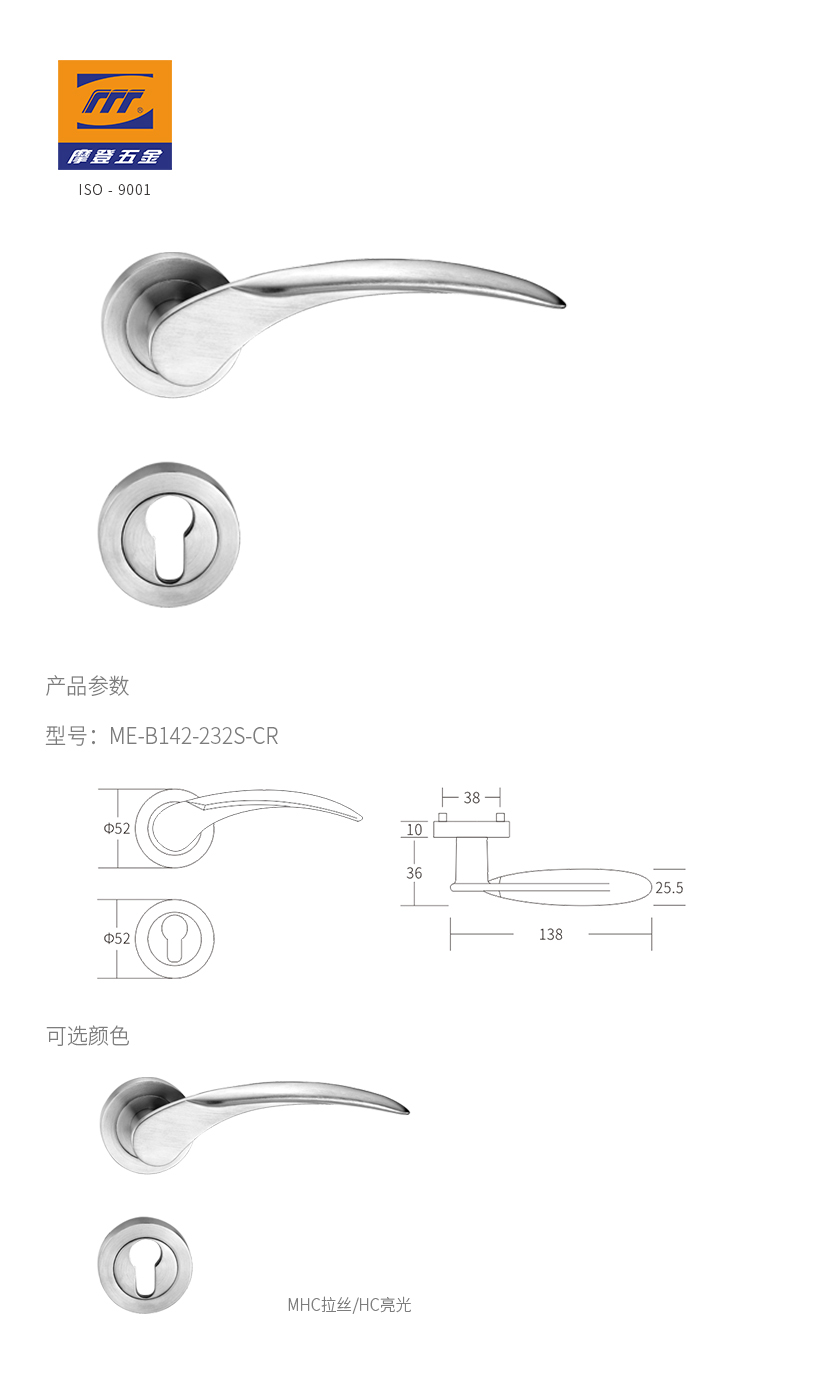 摩登五金

ISO - 9001

产品参数

型号：ME-B142-232S-CR

Φ52

Φ52

38

10

36

25.5

138

可选颜色

MHC拉丝/HC亮光